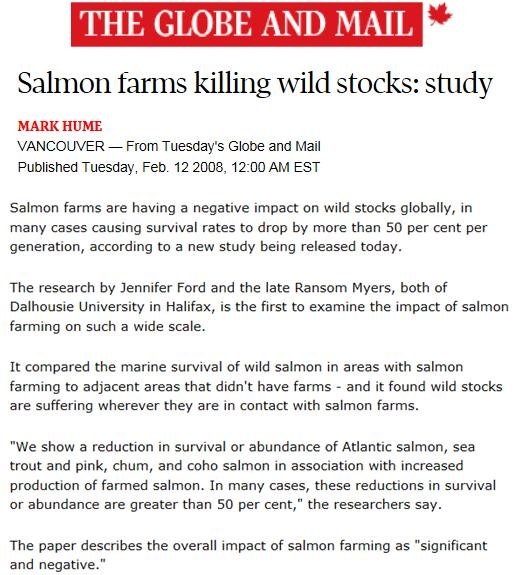 THE GLOBE AND MAIL

Salmon farms killing wild stocks: study

MARK HUME
VANCOUVER — From Tuesday's Globe and Mail
Published Tuesday, Feb. 12 2008, 12:00 AM EST

Salmon farms are having a negative impact on wild stocks globally, in many cases causing survival rates to drop by more than 50 per cent per generation, according to a new study being released today.

The research by Jennifer Ford and the late Ransom Myers, both of Dalhousie University in Halifax, is the first to examine the impact of salmon farming on such a wide scale.

It compared the marine survival of wild salmon in areas with salmon farming to adjacent areas that didn't have farms - and it found wild stocks are suffering wherever they are in contact with salmon farms.

"We show a reduction in survival or abundance of Atlantic salmon, sea trout and pink, chum, and coho salmon in association with increased production of farmed salmon. In many cases, these reductions in survival or abundance are greater than 50 per cent," the researchers say.

The paper describes the overall impact of salmon farming as "significant and negative."